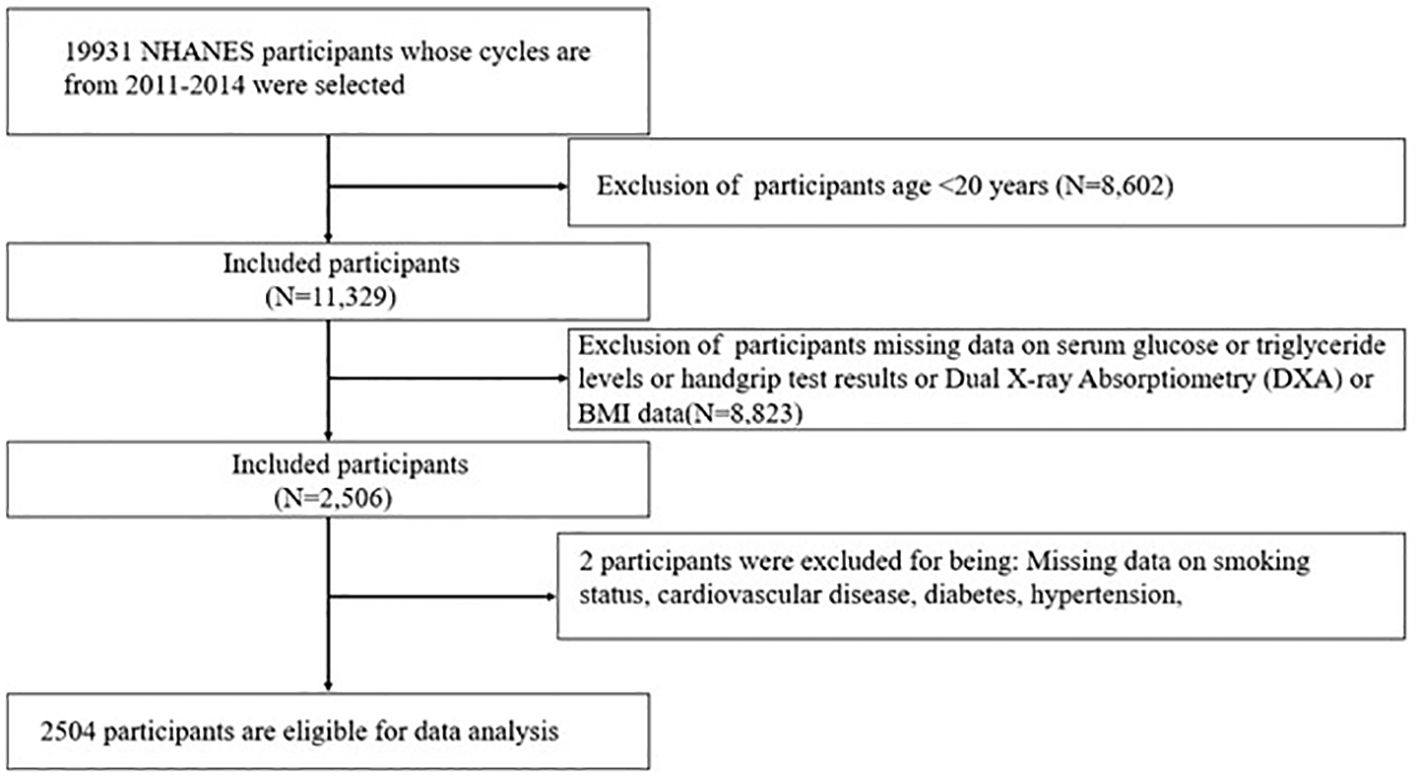 19931 NHANES participants whose cycles are from 2011-2014 were selected

Exclusion of participants age <20 years (N=8,602)

Included participants (N=11,329)

Exclusion of participants missing data on serum glucose or triglyceride levels or handgrip test results or Dual X-ray Absorptiometry (DXA) or BMI data(N=8,823)

Included participants (N=2,506)

2 participants were excluded for being: Missing data on smoking status, cardiovascular disease, diabetes, hypertension,

2504 participants are eligible for data analysis